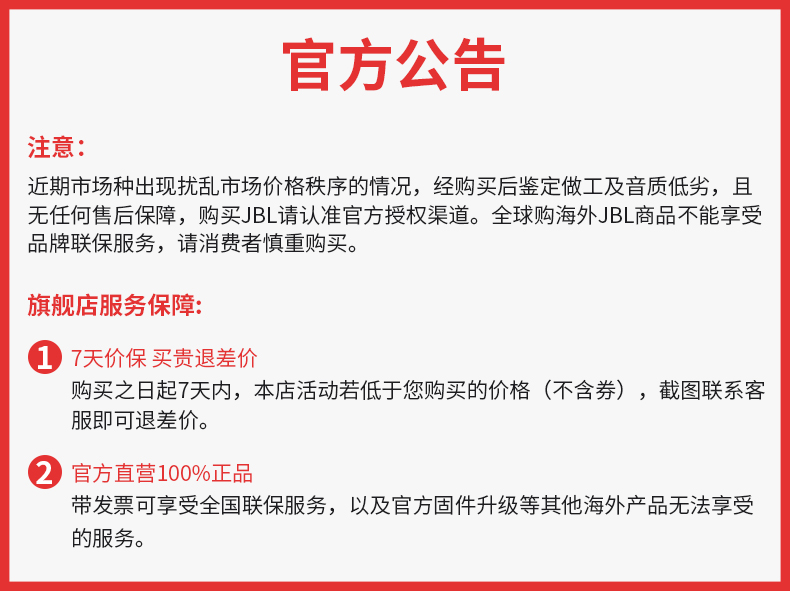 官方公告

注意:

近期市场种出现扰乱市场价格秩序的情况，经购买后鉴定做工及音质低劣，且无任何售后保障，购买JBL请认准官方授权渠道。全球购海外JBL商品不能享受品牌联保服务，请消费者慎重购买。

旗舰店服务保障:

1 7天价保 买贵退差价
购买之日起7天内，本店活动若低于您购买的价格（不含券），截图联系客服即可退差价。

2 官方直营100%正品
带发票可享受全国联保服务，以及官方固件升级等其他海外产品无法享受的服务。